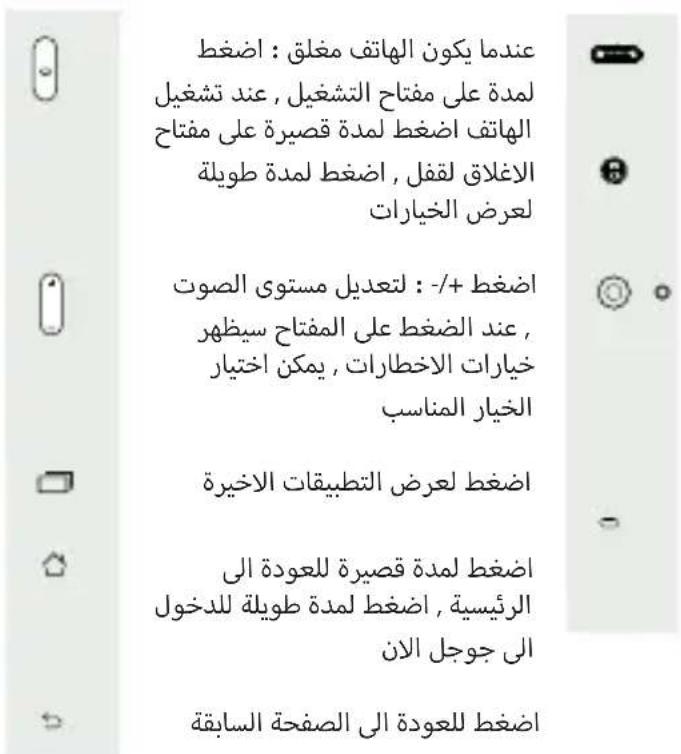 عندما يكون الهاتف مغلق : اضغط لمدة على مفتاح التشغيل , عند تشغيل الهاتف اضغط لمدة قصيرة على مفتاح الاغلاق لقفل , اضغط لمدة طويلة لعرض الخيارات

اضغط +/- : لتعديل مستوى الصوت , عند الضغط على المفتاح سيظهر خيارات الاخطارات , يمكن اختيار الخيار المناسب

اضغط لعرض التطبيقات الاخيرة

اضغط لمدة قصيرة للعودة الى الرئيسية , اضغط لمدة طويلة للدخول الى جوجل الان

اضغط للعودة الى الصفحة السابقة